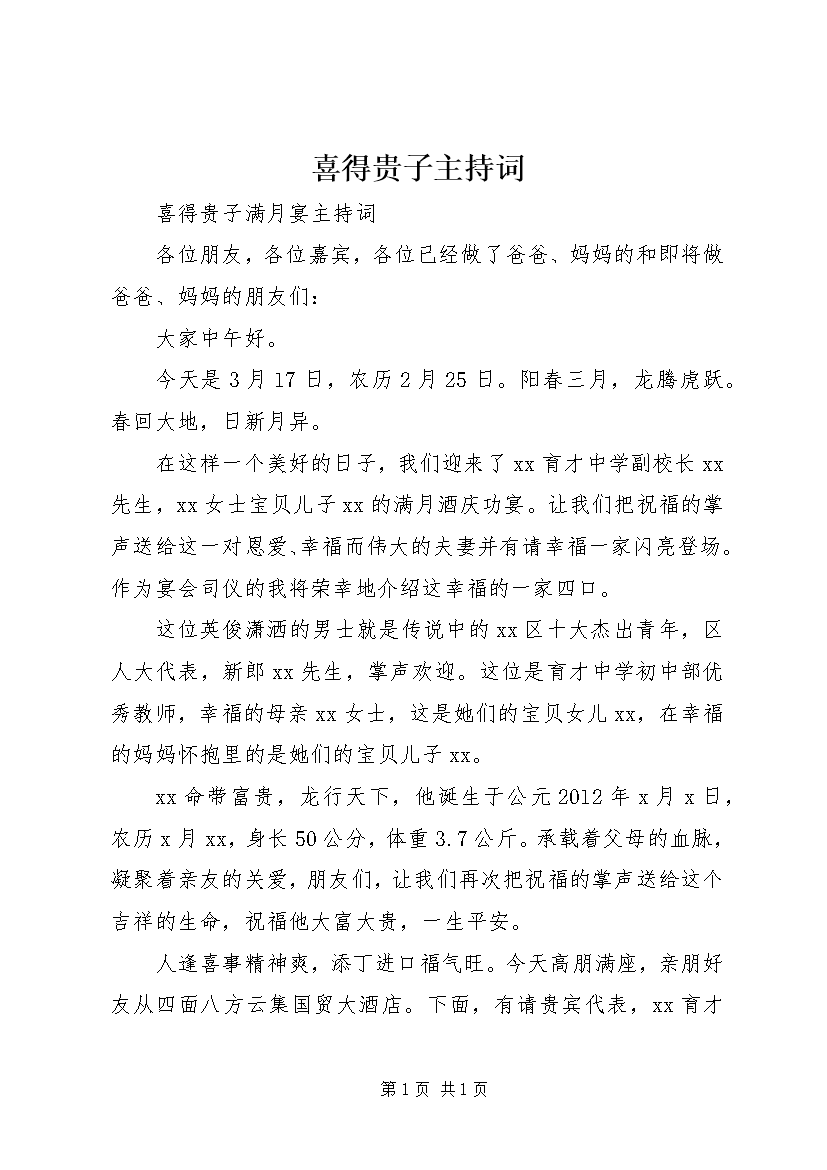 喜得贵子主持词

喜得贵子满月宴主持词

各位朋友，各位嘉宾，各位已经做了爸爸、妈妈的和即将做爸爸、妈妈的朋友们：

大家中午好。

今天是3月17日，农历2月25日。阳春三月，龙腾虎跃。春回大地，日新月异。

在这样一个美好的日子，我们迎来了xx育才中学副校长xx先生，xx女士宝贝儿子xx的满月酒庆功宴。让我们把祝福的掌声送给这一对恩爱、幸福而伟大的夫妻并有请幸福一家闪亮登场。作为宴会司仪的我将荣幸地介绍这幸福的一家四口。

这位英俊潇洒的男士就是传说中的xx区十大杰出青年，区人大代表，新郎xx先生，掌声欢迎。这位是育才中学初中部优秀教师，幸福的母亲xx女士，这是她们的宝贝女儿xx，在幸福的妈妈怀抱里的是她们的宝贝儿子xx。

xx命带富贵，龙行天下，他诞生于公元2012年x月x日，农历x月xx，身长50公分，体重3.7公斤。承载着父母的血脉，凝聚着亲友的关爱，朋友们，让我们再次把祝福的掌声送给这个吉祥的生命，祝福他大富大贵，一生平安。

人逢喜事精神爽，添丁进口福气旺。今天高朋满座，亲朋好友从四面八方云集国贸大酒店。下面，有请贵宾代表，xx育才

第1页 共1页